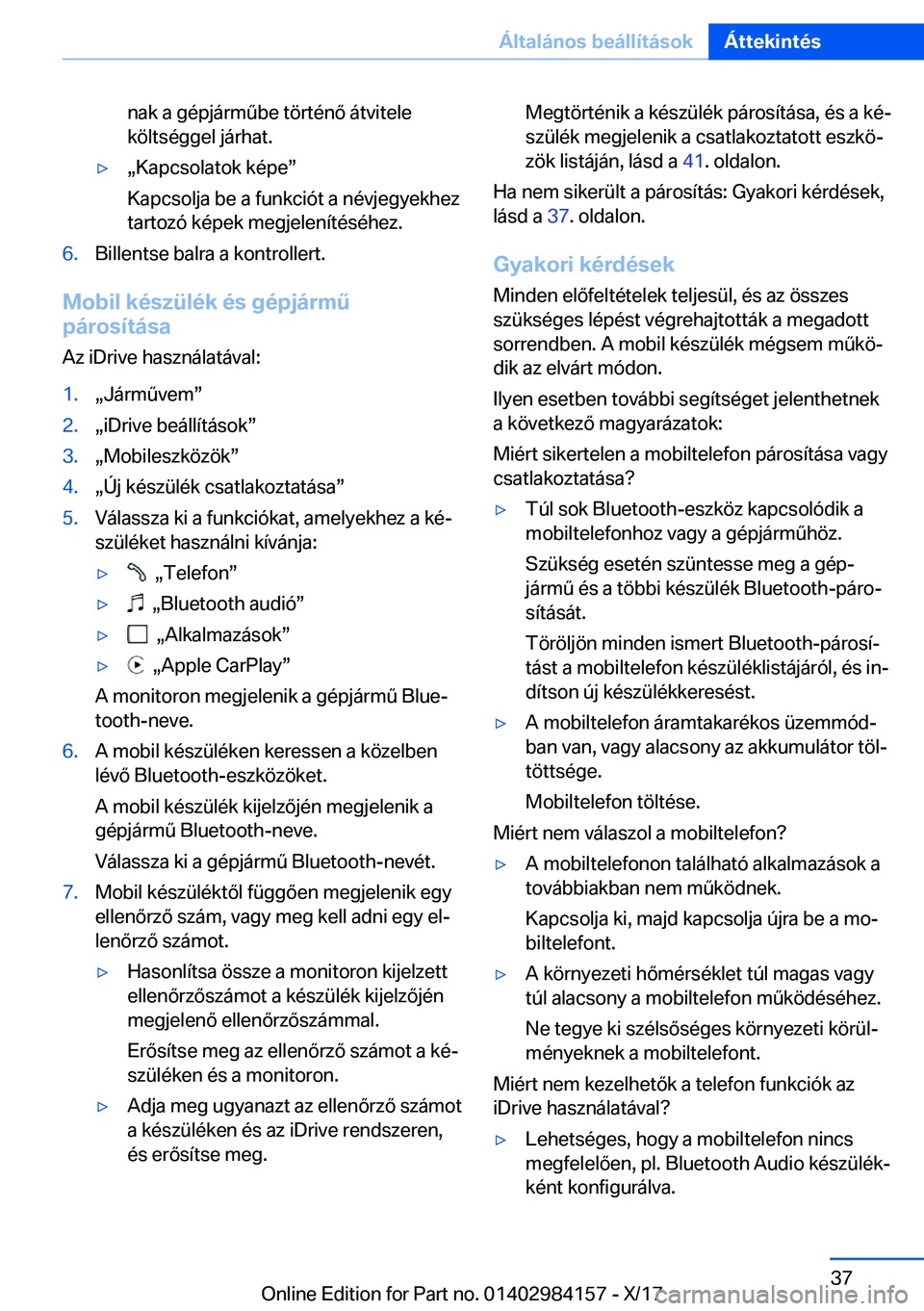 Általános beállítások Áttekintés

nak a gépjárműbe történő átvitele költséggel járhat.

▷ „Kapcsolatok képe”

Kapcsolja be a funkciót a névjegyekhez tartozó képek megjelenítéséhez.

6. Billentse balra a kontrollert.

Mobil készülék és gépjármű párosítása

Az iDrive használatával:

1. „Járművem”
2. „iDrive beállítások”
3. „Mobileszközök”
4. „Új készülék csatlakoztatása”
5. Válassza ki a funkciókat, amelyekhez a készüléket használni kívánja:

▷ „Telefon”

▷ „Bluetooth audió”

▷ „Alkalmazások”

▷ „Apple CarPlay”

A monitoron megjelenik a gépjármű Bluetooth-neve.

6. A mobil készüléken keressen a közelben lévő Bluetooth-eszközöket.

A mobil készülék kijelzőjén megjelenik a gépjármű Bluetooth-neve.

Válassza ki a gépjármű Bluetooth-nevét.

7. Mobil készüléktől függően megjelenik egy ellenőrző szám, vagy meg kell adni egy ellenőrző számot.

▷ Hasonlítsa össze a monitoron kijelzett ellenőrzőszámot a készülék kijelzőjén megjelenő ellenőrzőszámmal.

Erősítse meg az ellenőrző számot a készüléken és a monitoron.

▷ Adja meg ugyanazt az ellenőrző számot a készüléken és az iDrive rendszeren, és erősítse meg.

Megtörténik a készülék párosítása, és a készülék megjelenik a csatlakoztatott eszközök listáján, lásd a 41. oldalon.

Ha nem sikerült a párosítás: Gyakori kérdések, lásd a 37. oldalon.

Gyakori kérdések

Minden előfeltételek teljesül, és az összes szükséges lépést végrehajtották a megadott sorrendben. A mobil készülék mégsem működik az elvárt módon.

Ilyen esetben további segítséget jelenthetnek a következő magyarázatok:

Miért sikertelen a mobiltelefon párosítása vagy csatlakoztatása?

▷ Túl sok Bluetooth-eszköz kapcsolódik a mobiltelefonhoz vagy a gépjárműhöz.

Szükség esetén szüntesse meg a gépjármű és a többi készülék Bluetooth-párosítását.

Töröljön minden ismert Bluetooth-párosítást a mobiltelefon készüléklistájáról, és indítson új készülékkeresést.

▷ A mobiltelefon áramtakarékos üzemmódban van, vagy alacsony az akkumulátor töltöttsége.

Mobiltelefon töltése.

Miért nem válaszol a mobiltelefon?

▷ A mobiltelefonon található alkalmazások a továbbiakban nem működnek.

Kapcsolja ki, majd kapcsolja újra be a mobiltelefont.

▷ A környezeti hőmérséklet túl magas vagy túl alacsony a mobiltelefon működéséhez.

Ne tegye ki szélsőséges környezeti körülményeknek a mobiltelefont.

Miért nem kezelhetők a telefon funkciók az iDrive használatával?

▷ Lehetséges, hogy a mobiltelefon nincs megfelelően, pl. Bluetooth Audio készülékként konfigurálva.

37

Online Edition for Part no. 01402984157 - X/17 carmanualsonline.info